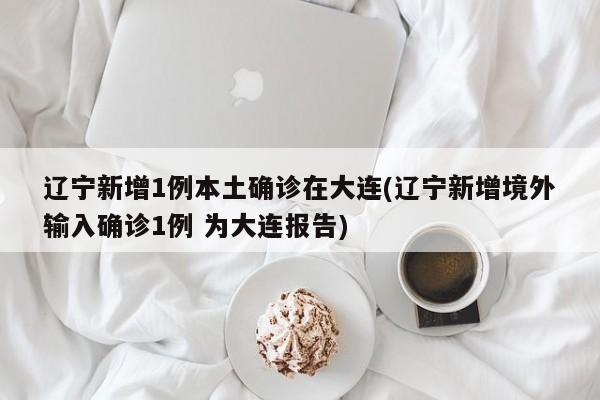 辽宁新增1例本土确诊在大连(辽宁新增境外输入确诊1例 为大连报告)